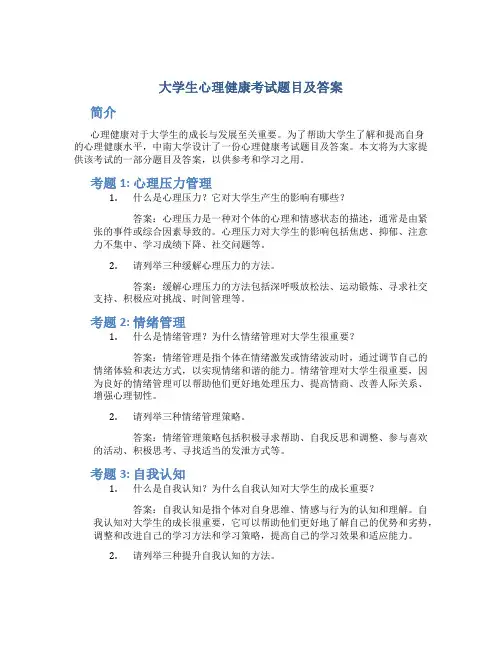 大学生心理健康考试题目及答案

简介

心理健康对于大学生的成长与发展至关重要。为了帮助大学生了解和提高自身的心理健康水平，中南大学设计了一份心理健康考试题目及答案。本文将为大家提供该考试的一部分题目及答案，以供参考和学习之用。

考题 1: 心理压力管理

1. 什么是心理压力？它对大学生产生的影响有哪些？

答案：心理压力是一种对个体的心理和情感状态的描述，通常是由紧张的事件或综合因素导致的。心理压力对大学生的影响包括焦虑、抑郁、注意力不集中、学习成绩下降、社交问题等。

2. 请列举三种缓解心理压力的方法。

答案：缓解心理压力的方法包括深呼吸放松法、运动锻炼、寻求社交支持、积极应对挑战、时间管理等。

考题 2: 情绪管理

1. 什么是情绪管理？为什么情绪管理对大学生很重要？

答案：情绪管理是指个体在情绪激发或情绪波动时，通过调节自己的情绪体验和表达方式，以实现情绪和谐的能力。情绪管理对大学生很重要，因为良好的情绪管理可以帮助他们更好地处理压力、提高情商、改善人际关系、增强心理韧性。

2. 请列举三种情绪管理策略。

答案：情绪管理策略包括积极寻求帮助、自我反思和调整、参与喜欢的活动、积极思考、寻找适当的发泄方式等。

考题 3: 自我认知

1. 什么是自我认知？为什么自我认知对大学生的成长重要？

答案：自我认知是指个体对自身思维、情感与行为的认知和理解。自我认知对大学生的成长很重要，它可以帮助他们更好地了解自己的优势和劣势，调整和改进自己的学习方法和学习策略，提高自己的学习效果和适应能力。

2. 请列举三种提升自我认知的方法。